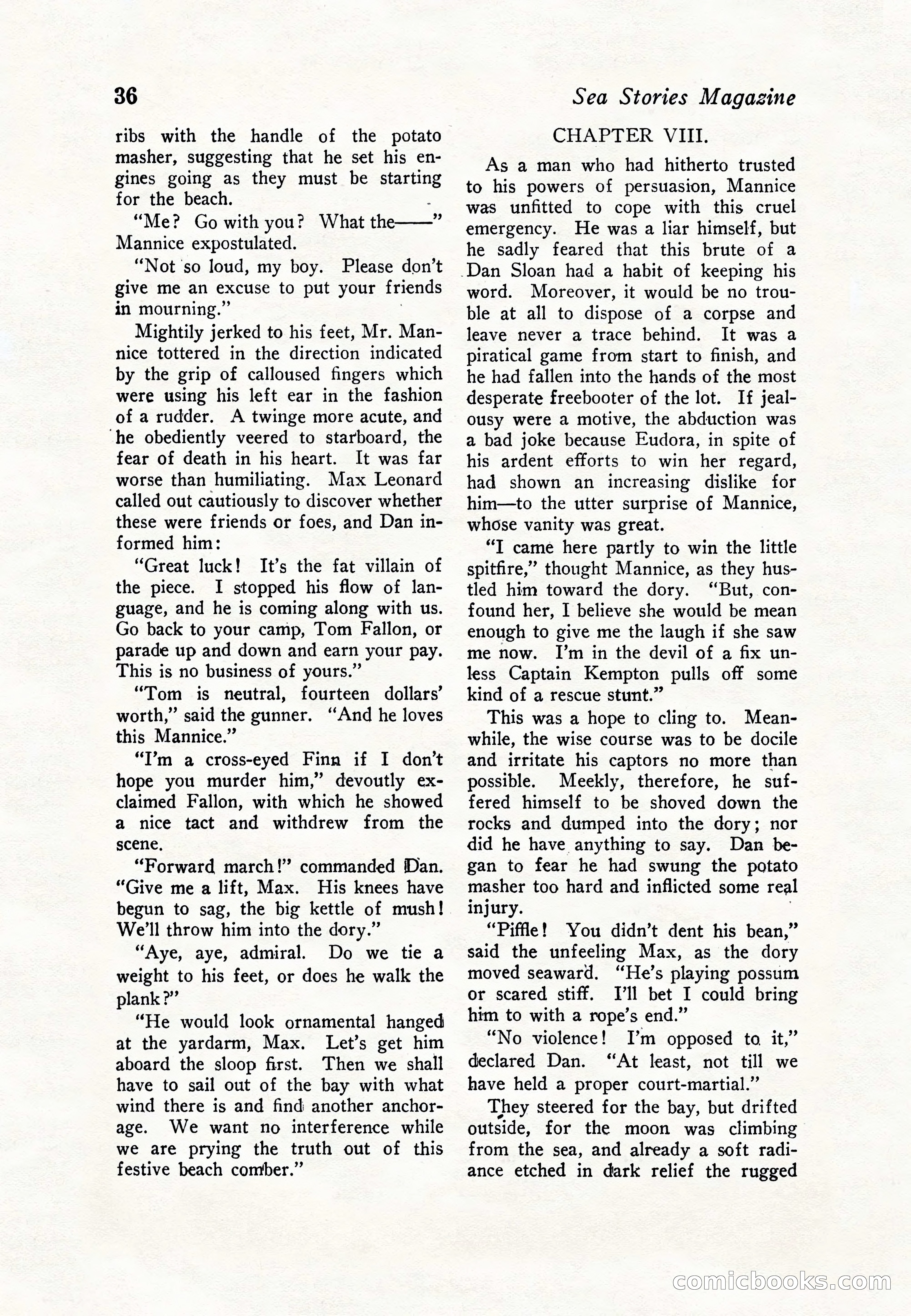 36 Sea Stories Magazine

ribs with the handle of the potato masher, suggesting that he set his engines going as they must be starting for the beach.

"Me? Go with you? What the——" Mannice expostulated.

"Not so loud, my boy. Please don't give me an excuse to put your friends in mourning."

Mightily jerked to his feet, Mr. Mannice tottered in the direction indicated by the grip of calloused fingers which were using his left ear in the fashion of a rudder. A twinge more acute, and he obediently veered to starboard, the fear of death in his heart. It was far worse than humiliating. Max Leonard called out cautiously to discover whether these were friends or foes, and Dan informed him:

"Great luck! It's the fat villain of the piece. I stopped his flow of language, and he is coming along with us. Go back to your camp, Tom Fallon, or parade up and down and earn your pay. This is no business of yours."

"Tom is neutral, fourteen dollars' worth," said the gunner. "And he loves this Mannice."

"I'm a cross-eyed Finn if I don't hope you murder him," devoutly exclaimed Fallon, with which he showed a nice tact and withdrew from the scene.

"Forward march!" commanded Dan. "Give me a lift, Max. His knees have begun to sag, the big kettle of mush! We'll throw him into the dory."

"Aye, aye, admiral. Do we tie a weight to his feet, or does he walk the plank?"

"He would look ornamental hanged at the yardarm, Max. Let's get him aboard the sloop first. Then we shall have to sail out of the bay with what wind there is and find another anchorage. We want no interference while we are prying the truth out of this festive beach comber."

CHAPTER VIII.

As a man who had hitherto trusted to his powers of persuasion, Mannice was unfitted to cope with this cruel emergency. He was a liar himself, but he sadly feared that this brute of a Dan Sloan had a habit of keeping his word. Moreover, it would be no trouble at all to dispose of a corpse and leave never a trace behind. It was a piratical game from start to finish, and he had fallen into the hands of the most desperate freebooter of the lot. If jealousy were a motive, the abduction was a bad joke because Eudora, in spite of his ardent efforts to win her regard, had shown an increasing dislike for him—to the utter surprise of Mannice, whose vanity was great.

"I came here partly to win the little spitfire," thought Mannice, as they hustled him toward the dory. "But, confound her, I believe she would be mean enough to give me the laugh if she saw me now. I'm in the devil of a fix unless Captain Kempton pulls off some kind of a rescue stunt."

This was a hope to cling to. Meanwhile, the wise course was to be docile and irritate his captors no more than possible. Meekly, therefore, he suffered himself to be shoved down the rocks and dumped into the dory; nor did he have anything to say. Dan began to fear he had swung the potato masher too hard and inflicted some real injury.

"Piffle! You didn't dent his bean," said the unfeeling Max, as the dory moved seaward. "He's playing possum or scared stiff. I'll bet I could bring him to with a rope's end."

"No violence! I'm opposed to it," declared Dan. "At least, not till we have held a proper court-martial."

They steered for the bay, but drifted outside, for the moon was climbing from the sea, and already a soft radiance etched in dark relief the rugged

comicbooks.com